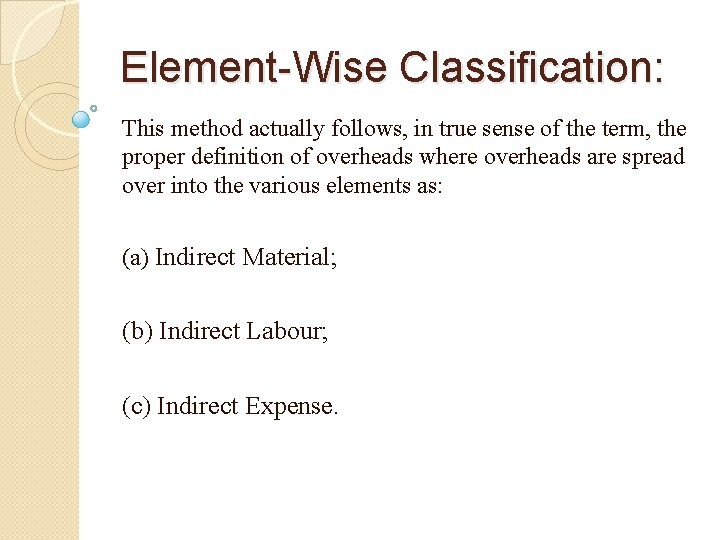 Element-Wise Classification:

This method actually follows, in true sense of the term, the proper definition of overheads where overheads are spread over into the various elements as:

(a) Indirect Material;

(b) Indirect Labour;

(c) Indirect Expense.